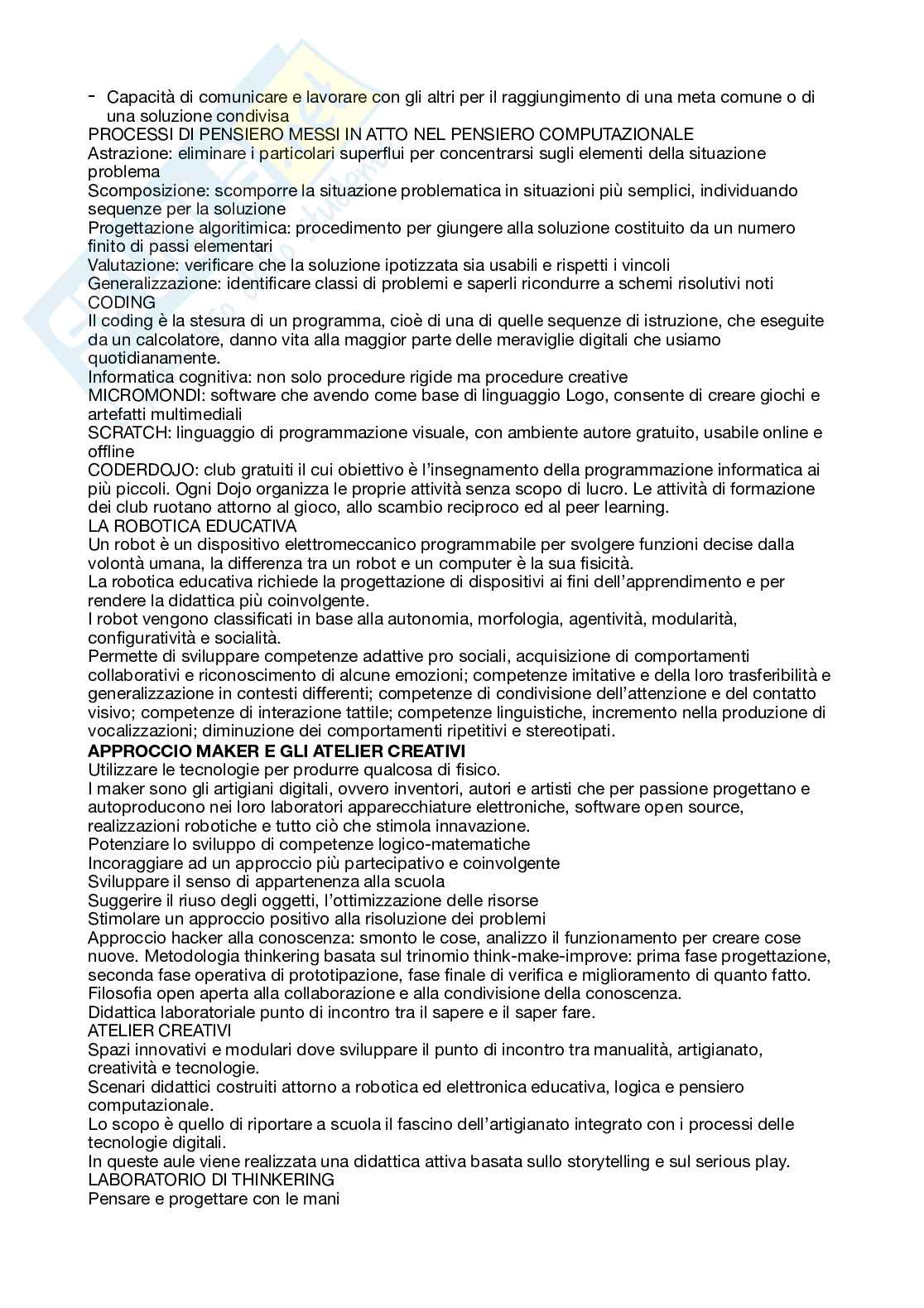 - Capacità di comunicare e lavorare con gli altri per il raggiungimento di una meta comune o di una soluzione condivisa

PROCESSI DI PENSIERO MESSI IN ATTO NEL PENSIERO COMPUTAZIONALE
Astrazione: eliminare i particolari superflui per concentrarsi sugli elementi della situazione problema
Scomposizione: scomporre la situazione problematica in situazioni più semplici, individuando sequenze per la soluzione
Progettazione algoritimica: procedimento per giungere alla soluzione costituito da un numero finito di passi elementari
Valutazione: verificare che la soluzione ipotizzata sia usabili e rispetti i vincoli
Generalizzazione: identificare classi di problemi e saperli ricondurre a schemi risolutivi noti
CODING
Il coding è la stesura di un programma, cioè di una di quelle sequenze di istruzione, che eseguite da un calcolatore, danno vita alla maggior parte delle meraviglie digitali che usiamo quotidianamente.
Informatica cognitiva: non solo procedure rigide ma procedure creative
MICROMONDI: software che avendo come base di linguaggio Logo, consente di creare giochi e artefatti multimediali
SCRATCH: linguaggio di programmazione visuale, con ambiente autore gratuito, usabile online e offline
CODERDOJO: club gratuiti il cui obiettivo è l'insegnamento della programmazione informatica ai più piccoli. Ogni Dojo organizza le proprie attività senza scopo di lucro. Le attività di formazione dei club ruotano attorno al gioco, allo scambio reciproco ed al peer learning.
LA ROBOTICA EDUCATIVA
Un robot è un dispositivo elettromeccanico programmabile per svolgere funzioni decise dalla volontà umana, la differenza tra un robot e un computer è la sua fisicità.
La robotica educativa richiede la progettazione di dispositivi ai fini dell'apprendimento e per rendere la didattica più coinvolgente.
I robot vengono classificati in base alla autonomia, morfologia, agentività, modularità, configuratività e socialità.
Permette di sviluppare competenze adattive pro sociali, acquisizione di comportamenti collaborativi e riconoscimento di alcune emozioni; competenze imitative e della loro trasferibilità e generalizzazione in contesti differenti; competenze di condivisione dell'attenzione e del contatto visivo; competenze di interazione tattile; competenze linguistiche, incremento nella produzione di vocalizzazioni; diminuzione dei comportamenti ripetitivi e stereotipati.
APPROCCIO MAKER E GLI ATELIER CREATIVI
Utilizzare le tecnologie per produrre qualcosa di fisico.
I maker sono gli artigiani digitali, ovvero inventori, autori e artisti che per passione progettano e autoproducono nei loro laboratori apparecchiature elettroniche, software open source, realizzazioni robotiche e tutto ciò che stimola innavazione.
Potenziare lo sviluppo di competenze logico-matematiche
Incoraggiare ad un approccio più partecipativo e coinvolgente
Sviluppare il senso di appartenenza alla scuola
Suggerire il riuso degli oggetti, l'ottimizzazione delle risorse
Stimolare un approccio positivo alla risoluzione dei problemi
Approccio hacker alla conoscenza: smonto le cose, analizzo il funzionamento per creare cose nuove. Metodologia thinkering basata sul trinomio think-make-improve: prima fase progettazione, seconda fase operativa di prototipazione, fase finale di verifica e miglioramento di quanto fatto.
Filosofia open aperta alla collaborazione e alla condivisione della conoscenza.
Didattica laboratoriale punto di incontro tra il sapere e il saper fare.
ATELIER CREATIVI
Spazi innovativi e modulari dove sviluppare il punto di incontro tra manualità, artigianato, creatività e tecnologie.
Scenari didattici costruiti attorno a robotica ed elettronica educativa, logica e pensiero computazionale.
Lo scopo è quello di riportare a scuola il fascino dell'artigianato integrato con i processi delle tecnologie digitali.
In queste aule viene realizzata una didattica attiva basata sullo storytelling e sul serious play.
LABORATORIO DI THINKERING
Pensare e progettare con le mani